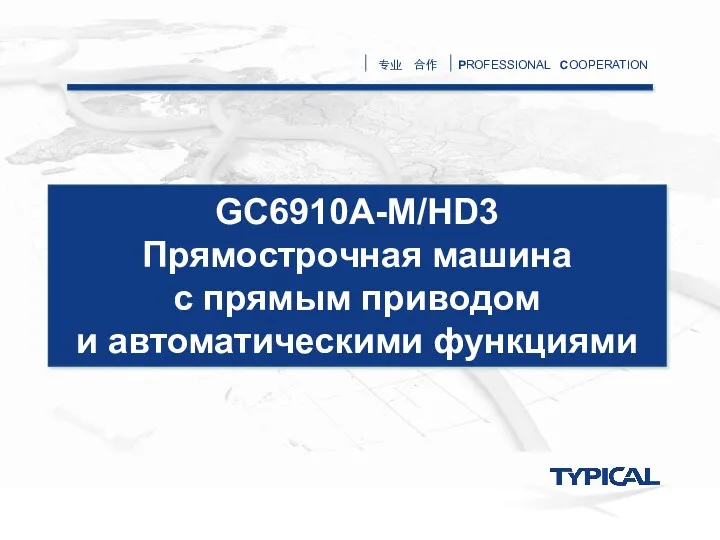 专业 合作 PROFESSIONAL COOPERATION

GC6910A-M/HD3
Прямострочная машина
с прямым приводом
и автоматическими функциями

TYPICAL